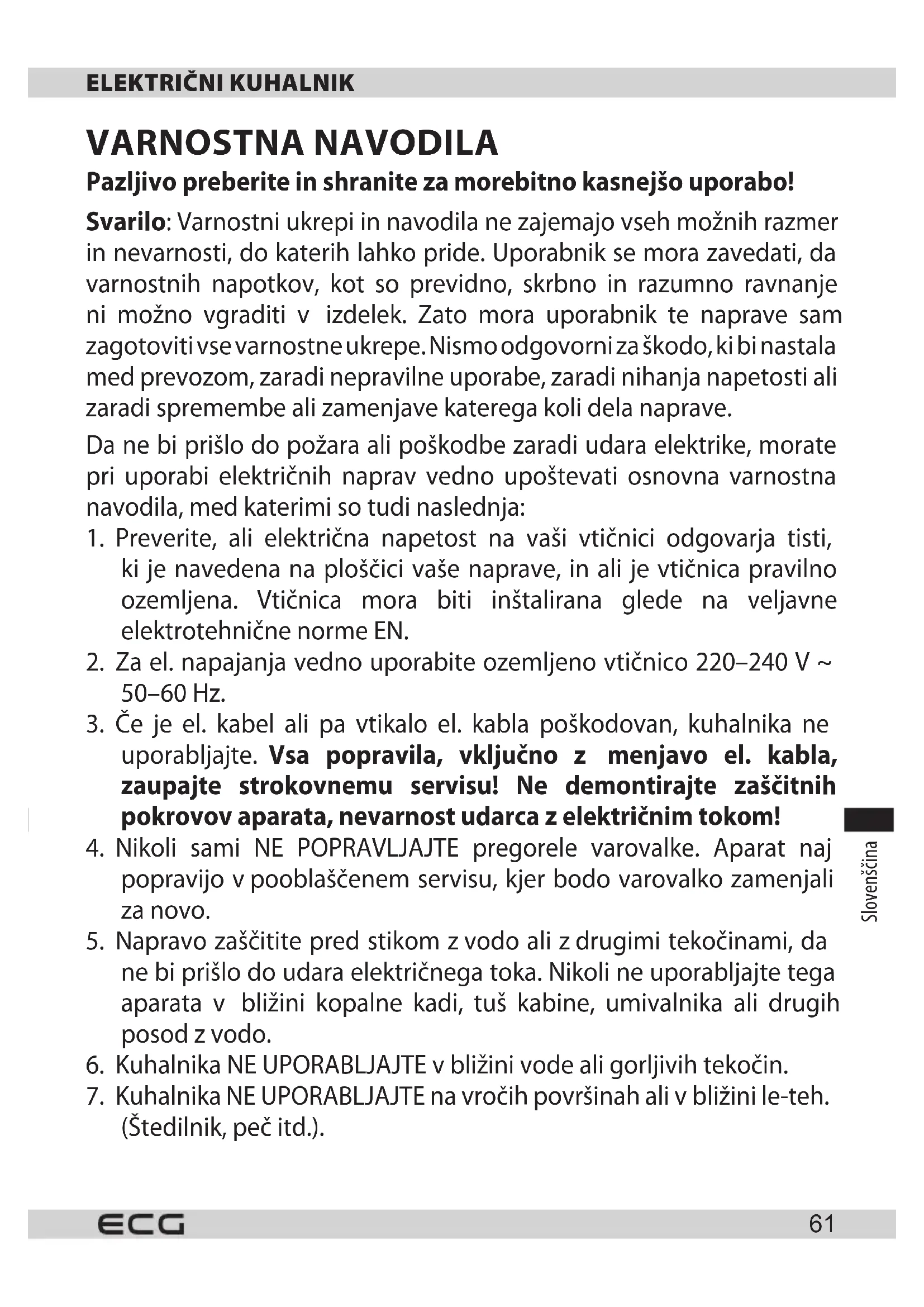 ELEKTRIČNI KUHALNIK

VARNOSTNA NAVODILA

Pazljivo preberite in shranite za morebitno kasnejšo uporabo!

Svarilo: Varnostni ukrepi in navodila ne zajemajo vseh možnih razmer in nevarnosti, do katerih lahko pride. Uporabnik se mora zavedati, da varnostnih napotkov, kot so previdno, skrbno in razumno ravnanje ni možno vgraditi v izdelek. Zato mora uporabnik te naprave sam zagotoviti vse varnostne ukrepe. Nismo odgovorni za škodo, ki bi nastala med prevozom, zaradi nepravilne uporabe, zaradi nihanja napetosti ali zaradi spremembe ali zamenjave katerega koli dela naprave.

Da ne bi prišlo do požara ali poškodbe zaradi udara elektrike, morate pri uporabi električnih naprav vedno upoštevati osnovna varnostna navodila, med katerimi so tudi naslednja:

1. Preverite, ali električna napetost na vaši vtičnici odgovarja tisti, ki je navedena na ploščici vaše naprave, in ali je vtičnica pravilno ozemljena. Vtičnica mora biti inštalirana glede na veljavne elektrotehnične norme EN.
2. Za el. napajanja vedno uporabite ozemljeno vtičnico 220–240 V ~ 50–60 Hz.
3. Če je el. kabel ali pa vtikalo el. kabla poškodovan, kuhalnika ne uporabljajte. Vsa popravila, vključno z menjavo el. kabla, zaupajte strokovnemu servisu! Ne demontirajte zaščitnih pokrovov aparata, nevarnost udarca z električnim tokom!
4. Nikoli sami NE POPRAVLJAJTE pregorele varovalke. Aparat naj popravijo v pooblaščenem servisu, kjer bodo varovalko zamenjali za novo.
5. Napravo zaščitite pred stikom z vodo ali z drugimi tekočinami, da ne bi prišlo do udara električnega toka. Nikoli ne uporabljajte tega aparata v bližini kopalne kadi, tuš kabine, umivalnika ali drugih posod z vodo.
6. Kuhalnika NE UPORABLJAJTE v bližini vode ali gorljivih tekočin.
7. Kuhalnika NE UPORABLJAJTE na vročih površinah ali v bližini le-teh. (Štedilnik, peč itd.).

Slovenščina

ECG

61